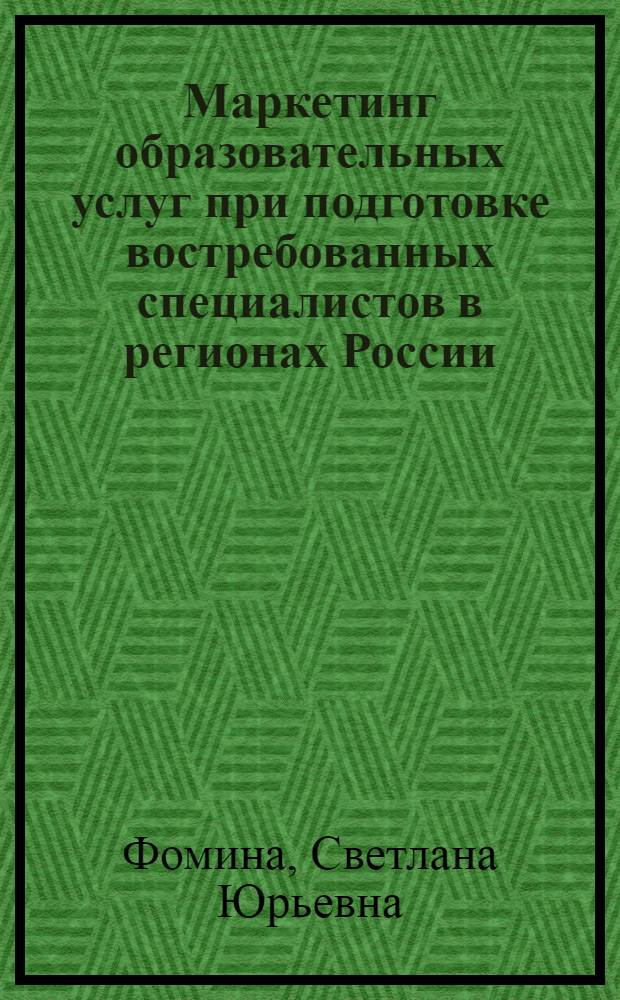 Маркетинг образовательных услуг при подготовке востребованных специалистов в регионах России

Фомина, Светлана Юрьевна